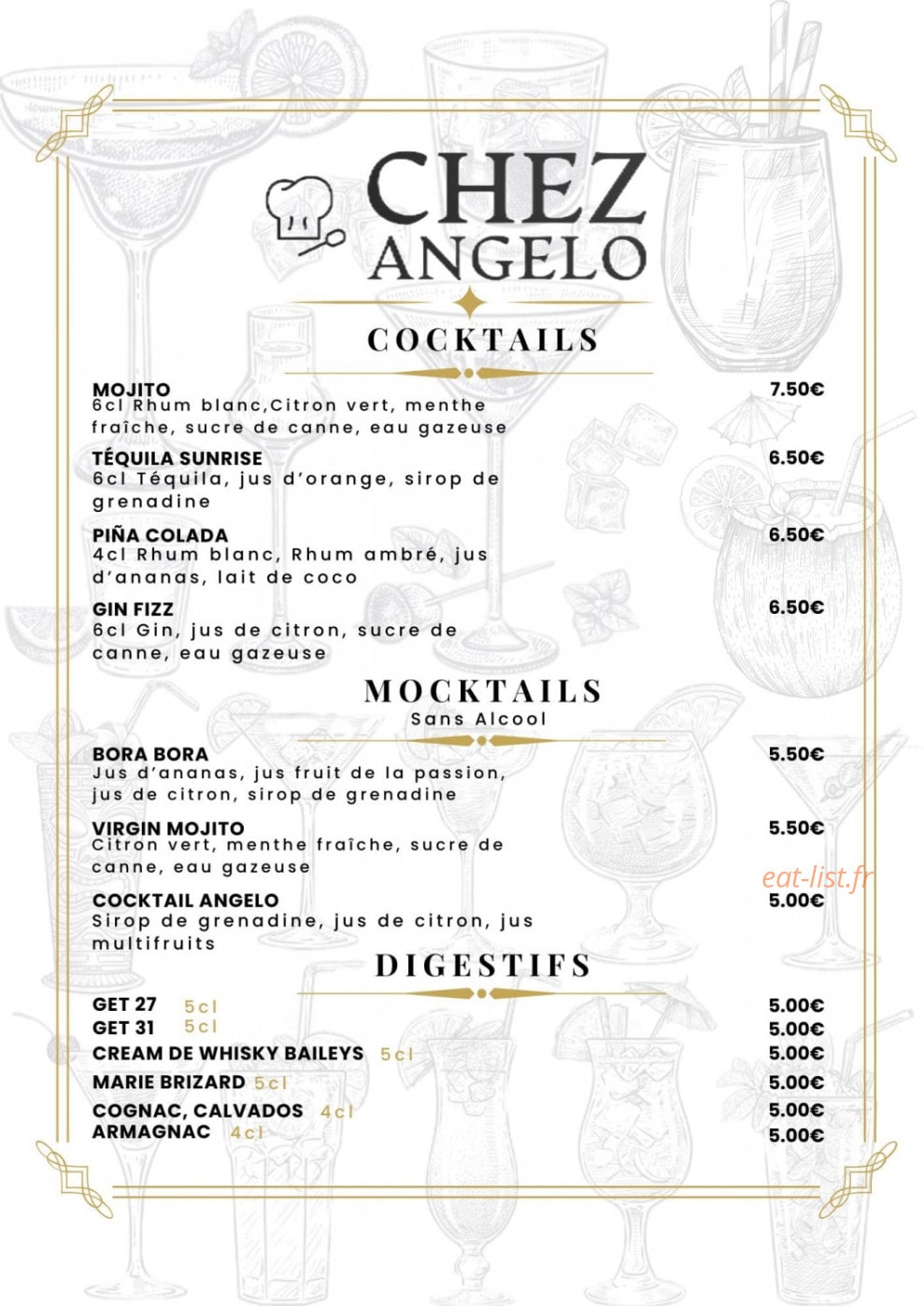 CHEZ ANGELO

COCKTAILS

MOJITO 7.50€
6cl Rhum blanc,Citron vert, menthe fraîche, sucre de canne, eau gazeuse

TÉQUILA SUNRISE 6.50€
6cl Téquila, jus d'orange, sirop de grenadine

PIÑA COLADA 6.50€
4cl Rhum blanc, Rhum ambré, jus d'ananas, lait de coco

GIN FIZZ 6.50€
6cl Gin, jus de citron, sucre de canne, eau gazeuse

MOCKTAILS
Sans Alcool

BORA BORA 5.50€
Jus d'ananas, jus fruit de la passion, jus de citron, sirop de grenadine

VIRGIN MOJITO 5.50€
Citron vert, menthe fraîche, sucre de canne, eau gazeuse

eat-list.fr

COCKTAIL ANGELO 5.00€
Sirop de grenadine, jus de citron, jus multifruits

DIGESTIFS

GET 27 5cl 5.00€
GET 31 5cl 5.00€
CREAM DE WHISKY BAILEYS 5cl 5.00€
MARIE BRIZARD 5cl 5.00€
COGNAC, CALVADOS 4cl 5.00€
ARMAGNAC 4cl 5.00€